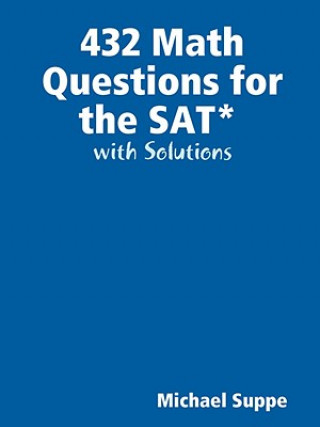 432 Math Questions for the SAT*
with Solutions

Michael Suppe